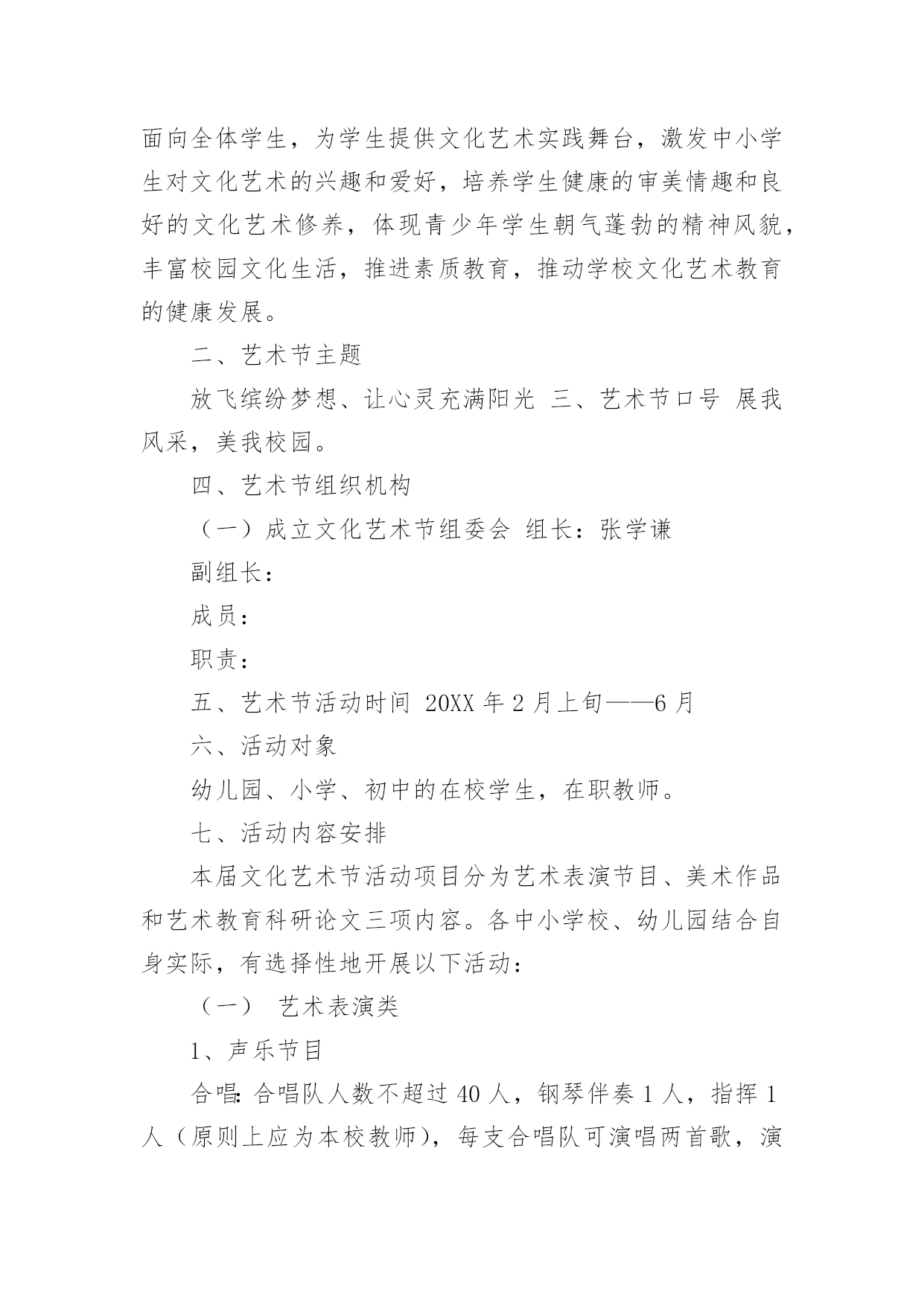 面向全体学生，为学生提供文化艺术实践舞台，激发中小学生对文化艺术的兴趣和爱好，培养学生健康的审美情趣和良好的文化艺术修养，体现青少年学生朝气蓬勃的精神风貌，丰富校园文化生活，推进素质教育，推动学校文化艺术教育的健康发展。

二、艺术节主题

放飞缤纷梦想、让心灵充满阳光 三、艺术节口号 展我风采，美我校园。

四、艺术节组织机构

（一）成立文化艺术节组委会 组长：张学谦

副组长：

成员：

职责：

五、艺术节活动时间 20XX 年 2 月上旬——6 月

六、活动对象

幼儿园、小学、初中的在校学生，在职教师。

七、活动内容安排

本届文化艺术节活动项目分为艺术表演节目、美术作品和艺术教育科研论文三项内容。各中小学校、幼儿园结合自身实际，有选择性地开展以下活动：

（一） 艺术表演类

1、声乐节目

合唱：合唱队人数不超过 40 人，钢琴伴奏 1 人，指挥 1 人（原则上应为本校教师），每支合唱队可演唱两首歌，演